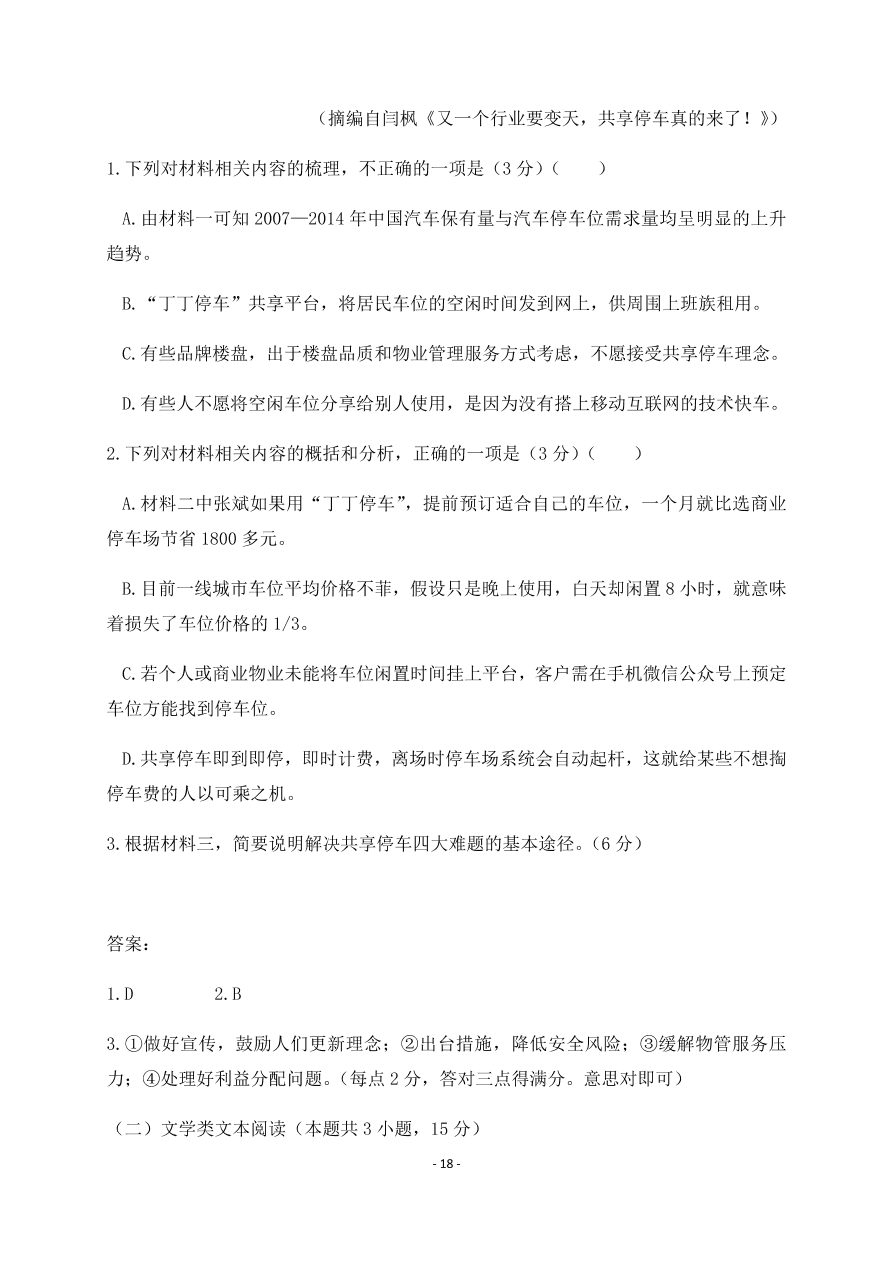 （摘编自闫枫《又一个行业要变天，共享停车真的来了！》）

1.下列对材料相关内容的梳理，不正确的一项是（3 分）（　　）

A.由材料一可知 2007—2014 年中国汽车保有量与汽车停车位需求量均呈明显的上升趋势。

B.“丁丁停车”共享平台，将居民车位的空闲时间发到网上，供周围上班族租用。

C.有些品牌楼盘，出于楼盘品质和物业管理服务方式考虑，不愿接受共享停车理念。

D.有些人不愿将空闲车位分享给别人使用，是因为没有搭上移动互联网的技术快车。

2.下列对材料相关内容的概括和分析，正确的一项是（3 分）（　　）

A.材料二中张斌如果用“丁丁停车”，提前预订适合自己的车位，一个月就比选商业停车场节省 1800 多元。

B.目前一线城市车位平均价格不菲，假设只是晚上使用，白天却闲置 8 小时，就意味着损失了车位价格的 1/3。

C.若个人或商业物业未能将车位闲置时间挂上平台，客户需在手机微信公众号上预定车位方能找到停车位。

D.共享停车即到即停，即时计费，离场时停车场系统会自动起杆，这就给某些不想掏停车费的人以可乘之机。

3.根据材料三，简要说明解决共享停车四大难题的基本途径。（6 分）

答案：

1.D　　　2.B

3.①做好宣传，鼓励人们更新理念；②出台措施，降低安全风险；③缓解物管服务压力；④处理好利益分配问题。（每点 2 分，答对三点得满分。意思对即可）

（二）文学类文本阅读（本题共 3 小题，15 分）

- 18 -